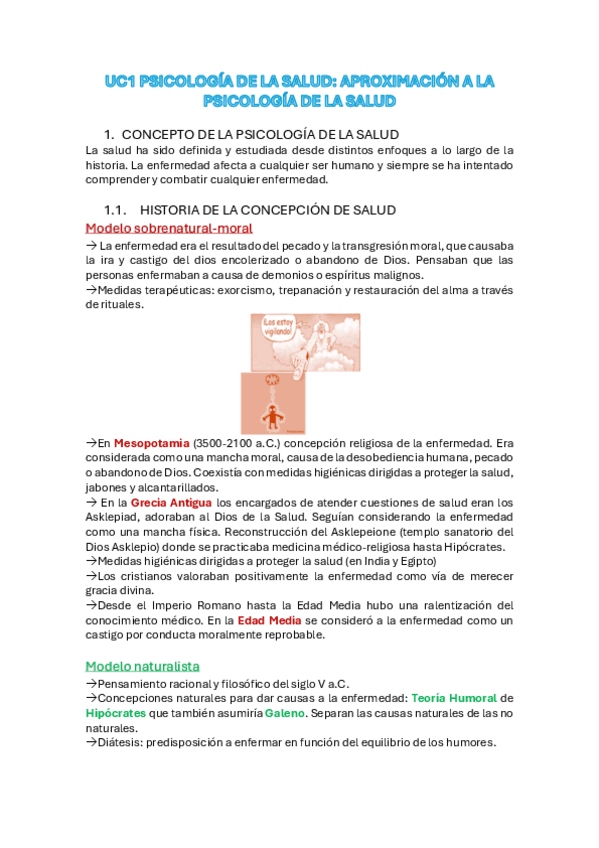 UC1 PSICOLOGÍA DE LA SALUD: APROXIMACIÓN A LA PSICOLOGÍA DE LA SALUD

1. CONCEPTO DE LA PSICOLOGÍA DE LA SALUD

La salud ha sido definida y estudiada desde distintos enfoques a lo largo de la historia. La enfermedad afecta a cualquier ser humano y siempre se ha intentado comprender y combatir cualquier enfermedad.

1.1. HISTORIA DE LA CONCEPCIÓN DE SALUD

Modelo sobrenatural-moral

→ La enfermedad era el resultado del pecado y la transgresión moral, que causaba la ira y castigo del dios encolerizado o abandono de Dios. Pensaban que las personas enfermaban a causa de demonios o espíritus malignos.
→Medidas terapéuticas: exorcismo, trepanación y restauración del alma a través de rituales.

¡Los estoy vigilando!

→En Mesopotamia (3500-2100 a.C.) concepción religiosa de la enfermedad. Era considerada como una mancha moral, causa de la desobediencia humana, pecado o abandono de Dios. Coexistía con medidas higiénicas dirigidas a proteger la salud, jabones y alcantarillados.
→ En la Grecia Antigua los encargados de atender cuestiones de salud eran los Asklepiad, adoraban al Dios de la Salud. Seguían considerando la enfermedad como una mancha física. Reconstrucción del Asklepeione (templo sanatorio del Dios Asklepio) donde se practicaba medicina médico-religiosa hasta Hipócrates.
→Medidas higiénicas dirigidas a proteger la salud (en India y Egipto)
→Los cristianos valoraban positivamente la enfermedad como vía de merecer gracia divina.
→Desde el Imperio Romano hasta la Edad Media hubo una ralentización del conocimiento médico. En la Edad Media se consideró a la enfermedad como un castigo por conducta moralmente reprobable.

Modelo naturalista

→Pensamiento racional y filosófico del siglo V a.C.
→Concepciones naturales para dar causas a la enfermedad: Teoría Humoral de Hipócrates que también asumiría Galeno. Separan las causas naturales de las no naturales.
→Diátesis: predisposición a enfermar en función del equilibrio de los humores.